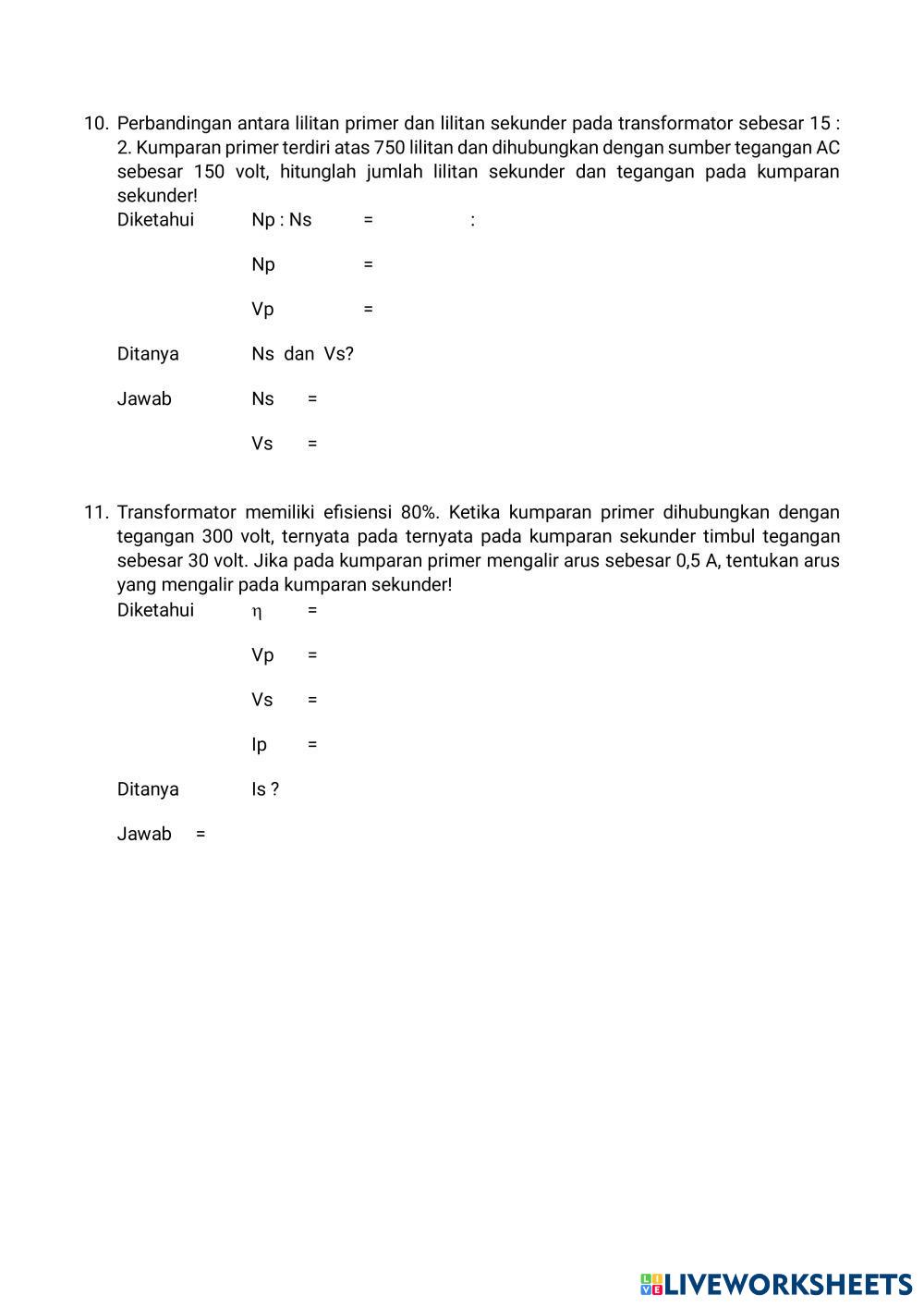 10. Perbandingan antara lilitan primer dan lilitan sekunder pada transformator sebesar 15 : 2. Kumparan primer terdiri atas 750 lilitan dan dihubungkan dengan sumber tegangan AC sebesar 150 volt, hitunglah jumlah lilitan sekunder dan tegangan pada kumparan sekunder!

Diketahui Np : Ns = :

Np =

Vp =

Ditanya Ns dan Vs?

Jawab Ns =

Vs =

11. Transformator memiliki efisiensi 80%. Ketika kumparan primer dihubungkan dengan tegangan 300 volt, ternyata pada ternyata pada kumparan sekunder timbul tegangan sebesar 30 volt. Jika pada kumparan primer mengalir arus sebesar 0,5 A, tentukan arus yang mengalir pada kumparan sekunder!

Diketahui $\eta$ =

Vp =

Vs =

Ip =

Ditanya Is ?

Jawab =

LIVEWORKSHEETS